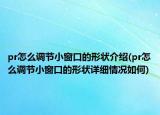 pr怎么调节小窗口的形状介绍(pr怎么调节小窗口的形状详细情况如何)